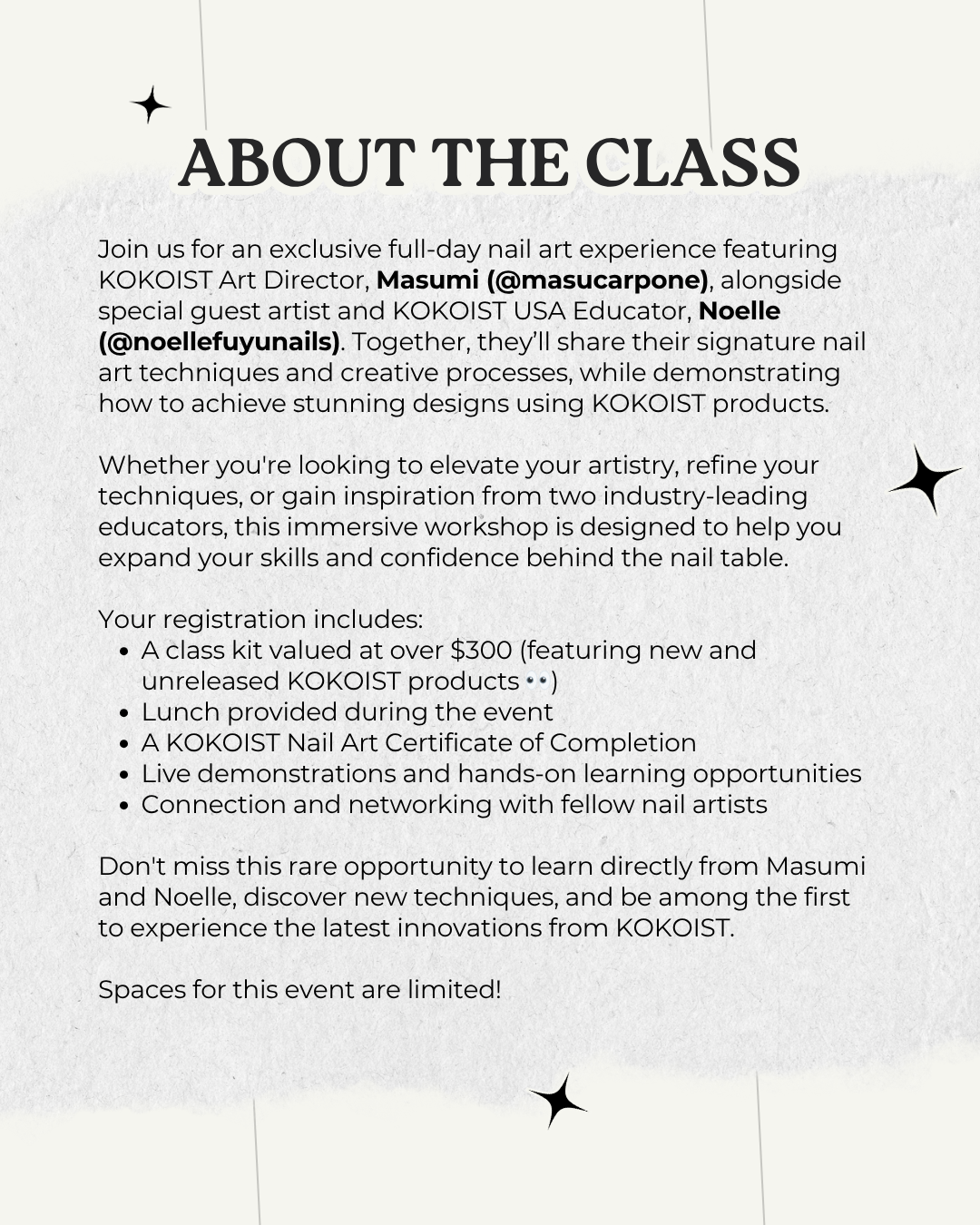 ABOUT THE CLASS

Join us for an exclusive full-day nail art experience featuring KOKOIST Art Director, Masumi (@masucarpone), alongside special guest artist and KOKOIST USA Educator, Noelle (@noellefuyunails). Together, they'll share their signature nail art techniques and creative processes, while demonstrating how to achieve stunning designs using KOKOIST products.

Whether you're looking to elevate your artistry, refine your techniques, or gain inspiration from two industry-leading educators, this immersive workshop is designed to help you expand your skills and confidence behind the nail table.

Your registration includes:
• A class kit valued at over $300 (featuring new and unreleased KOKOIST products 👀)
• Lunch provided during the event
• A KOKOIST Nail Art Certificate of Completion
• Live demonstrations and hands-on learning opportunities
• Connection and networking with fellow nail artists

Don't miss this rare opportunity to learn directly from Masumi and Noelle, discover new techniques, and be among the first to experience the latest innovations from KOKOIST.

Spaces for this event are limited!